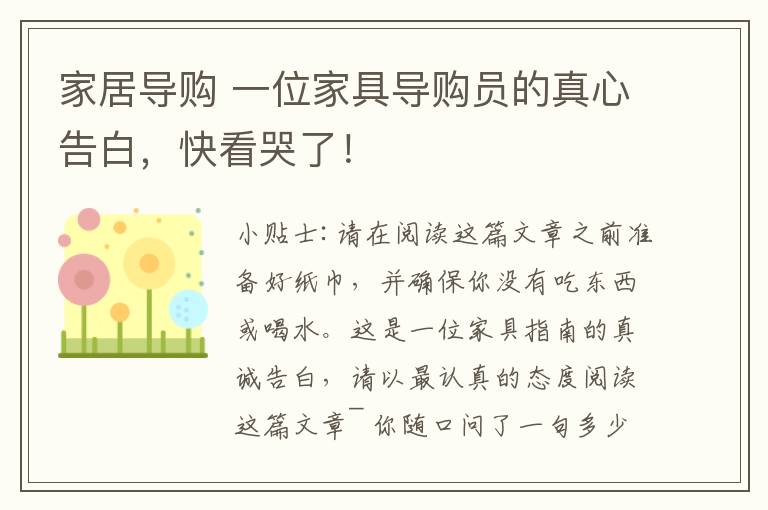 家居导购 一位家具导购员的真心告白，快看哭了！

小贴士：请在阅读这篇文章之前准备好纸巾，并确保你没有吃东西或喝水。这是一位家具指南的真诚告白，请以最认真的态度阅读这篇文章￣ 你随口问了一句多少